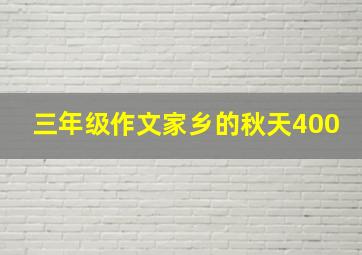 三年级作文家乡的秋天400